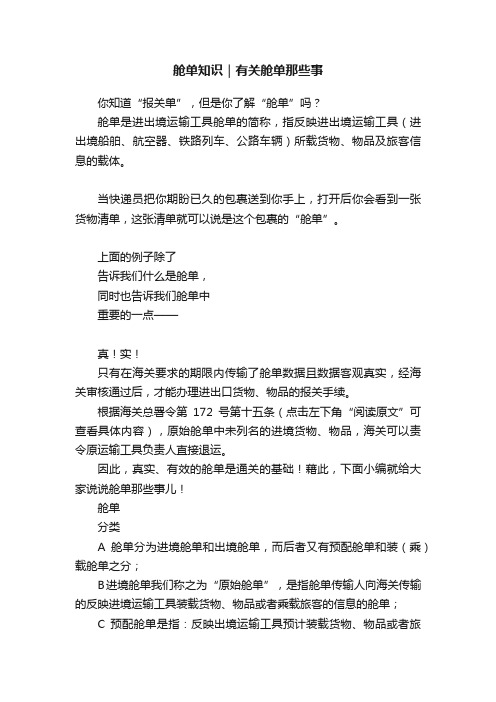 舱单知识｜有关舱单那些事

你知道“报关单”，但是你了解“舱单”吗？

舱单是进出境运输工具舱单的简称，指反映进出境运输工具（进出境船舶、航空器、铁路列车、公路车辆）所载货物、物品及旅客信息的载体。

当快递员把你期盼已久的包裹送到你手上，打开后你会看到一张货物清单，这张清单就可以说是这个包裹的“舱单”。

上面的例子除了
告诉我们什么是舱单，
同时也告诉我们舱单中
重要的一点——

真！实！

只有在海关要求的期限内传输了舱单数据且数据客观真实，经海关审核通过后，才能办理进出口货物、物品的报关手续。

根据海关总署令第 172 号第十五条（点击左下角“阅读原文”可查看具体内容），原始舱单中未列名的进境货物、物品，海关可以责令原运输工具负责人直接退运。

因此，真实、有效的舱单是通关的基础！藉此，下面小编就给大家说说舱单那些事儿！

舱单
分类

A 舱单分为进境舱单和出境舱单，而后者又有预配舱单和装（乘）载舱单之分；

B进境舱单我们称之为“原始舱单”，是指舱单传输人向海关传输的反映进境运输工具装载货物、物品或者乘载旅客的信息的舱单；

C 预配舱单是指：反映出境运输工具预计装载货物、物品或者旅